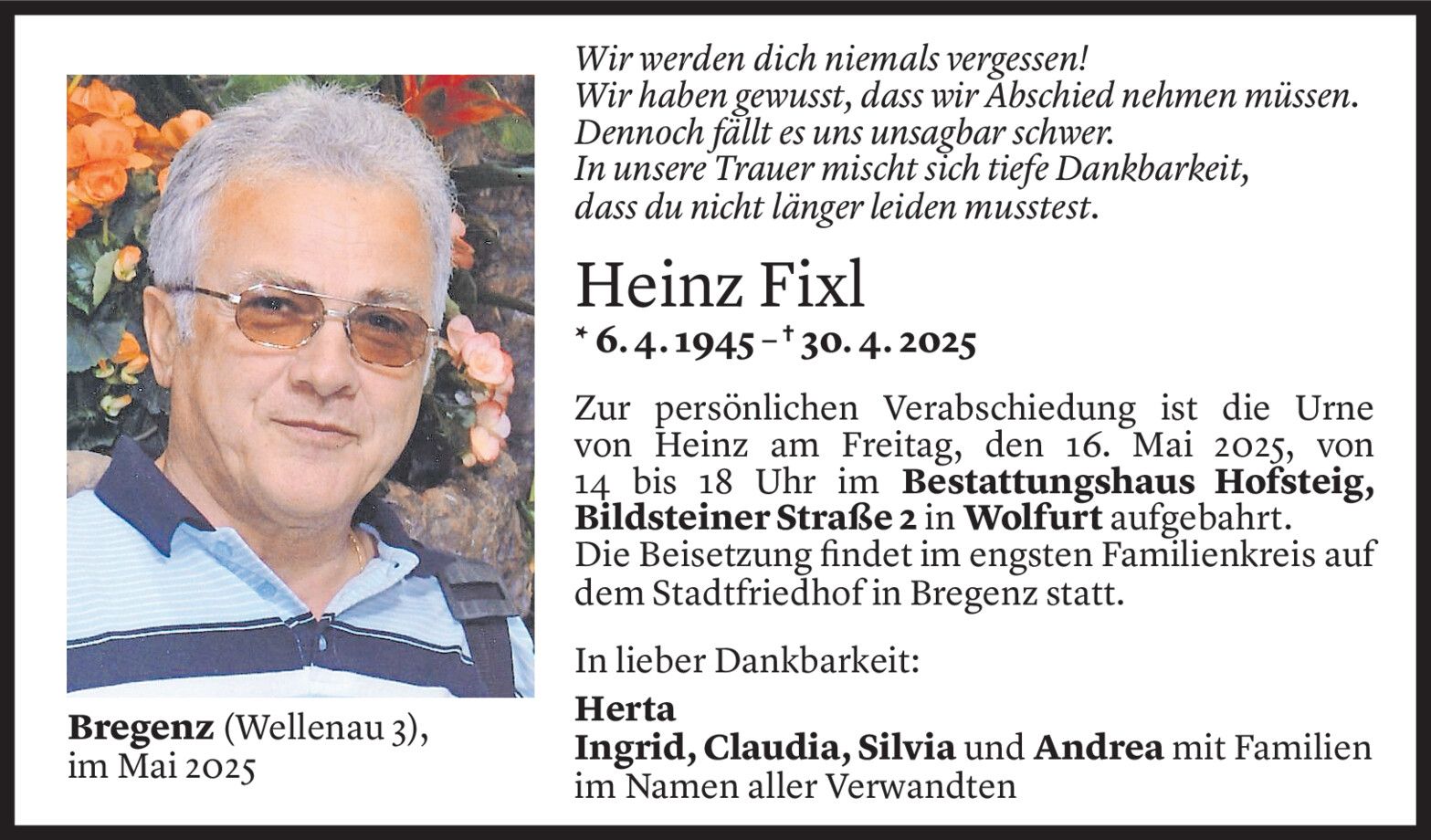 Wir werden dich niemals vergessen!
Wir haben gewusst, dass wir Abschied nehmen müssen.
Dennoch fällt es uns unsagbar schwer.
In unsere Trauer mischt sich tiefe Dankbarkeit,
dass du nicht länger leiden musstest.

Heinz Fixl

* 6. 4. 1945 – † 30. 4. 2025

Zur persönlichen Verabschiedung ist die Urne von Heinz am Freitag, den 16. Mai 2025, von 14 bis 18 Uhr im Bestattungshaus Hofsteig, Bildsteiner Straße 2 in Wolfurt aufgebahrt.
Die Beisetzung findet im engsten Familienkreis auf dem Stadtfriedhof in Bregenz statt.

In lieber Dankbarkeit:

Herta
Ingrid, Claudia, Silvia und Andrea mit Familien
im Namen aller Verwandten

Bregenz (Wellenau 3),
im Mai 2025